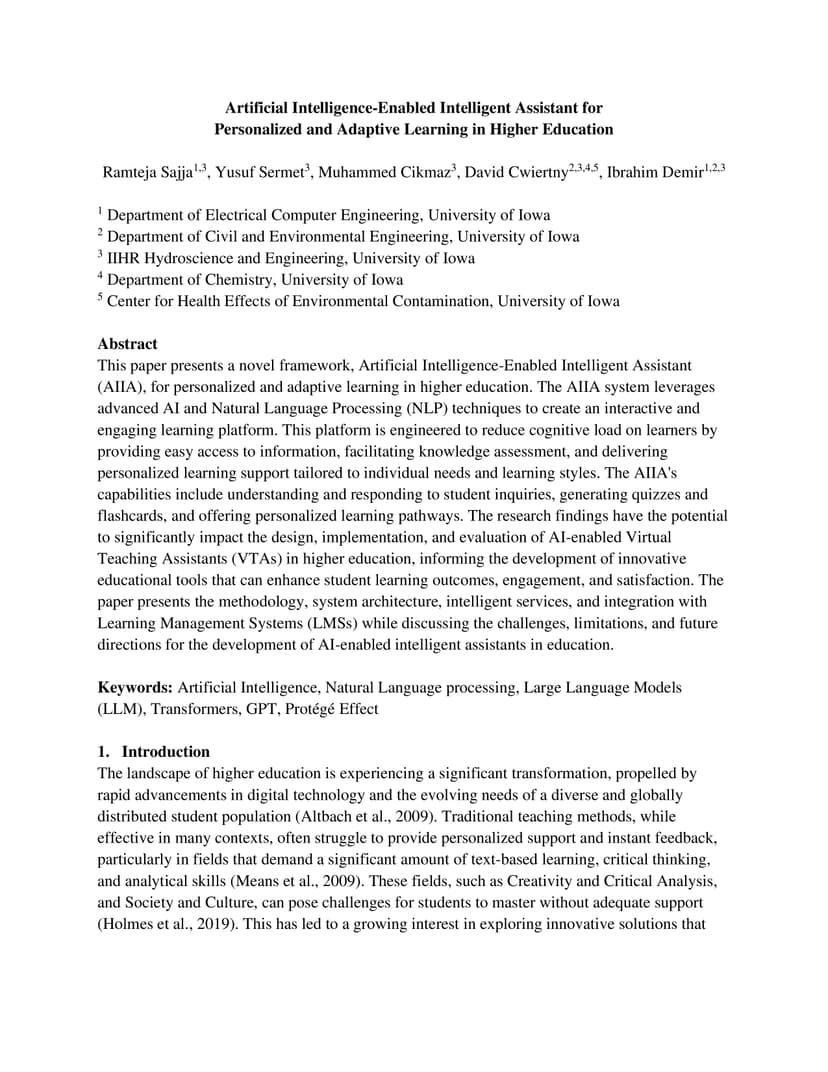 Artificial Intelligence-Enabled Intelligent Assistant for Personalized and Adaptive Learning in Higher Education

Ramteja Sajja$^{1,3}$, Yusuf Sermet$^{3}$, Muhammed Cikmaz$^{3}$, David Cwiertny$^{2,3,4,5}$, Ibrahim Demir$^{1,2,3}$

$^{1}$ Department of Electrical Computer Engineering, University of Iowa
$^{2}$ Department of Civil and Environmental Engineering, University of Iowa
$^{3}$ IIHR Hydroscience and Engineering, University of Iowa
$^{4}$ Department of Chemistry, University of Iowa
$^{5}$ Center for Health Effects of Environmental Contamination, University of Iowa

Abstract
This paper presents a novel framework, Artificial Intelligence-Enabled Intelligent Assistant (AIIA), for personalized and adaptive learning in higher education. The AIIA system leverages advanced AI and Natural Language Processing (NLP) techniques to create an interactive and engaging learning platform. This platform is engineered to reduce cognitive load on learners by providing easy access to information, facilitating knowledge assessment, and delivering personalized learning support tailored to individual needs and learning styles. The AIIA's capabilities include understanding and responding to student inquiries, generating quizzes and flashcards, and offering personalized learning pathways. The research findings have the potential to significantly impact the design, implementation, and evaluation of AI-enabled Virtual Teaching Assistants (VTAs) in higher education, informing the development of innovative educational tools that can enhance student learning outcomes, engagement, and satisfaction. The paper presents the methodology, system architecture, intelligent services, and integration with Learning Management Systems (LMSs) while discussing the challenges, limitations, and future directions for the development of AI-enabled intelligent assistants in education.

Keywords: Artificial Intelligence, Natural Language processing, Large Language Models (LLM), Transformers, GPT, Protégé Effect

1. Introduction
The landscape of higher education is experiencing a significant transformation, propelled by rapid advancements in digital technology and the evolving needs of a diverse and globally distributed student population (Altbach et al., 2009). Traditional teaching methods, while effective in many contexts, often struggle to provide personalized support and instant feedback, particularly in fields that demand a significant amount of text-based learning, critical thinking, and analytical skills (Means et al., 2009). These fields, such as Creativity and Critical Analysis, and Society and Culture, can pose challenges for students to master without adequate support (Holmes et al., 2019). This has led to a growing interest in exploring innovative solutions that